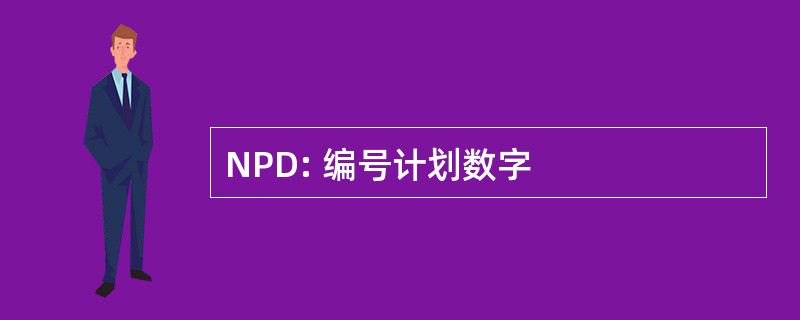 NPD: 编号计划数字